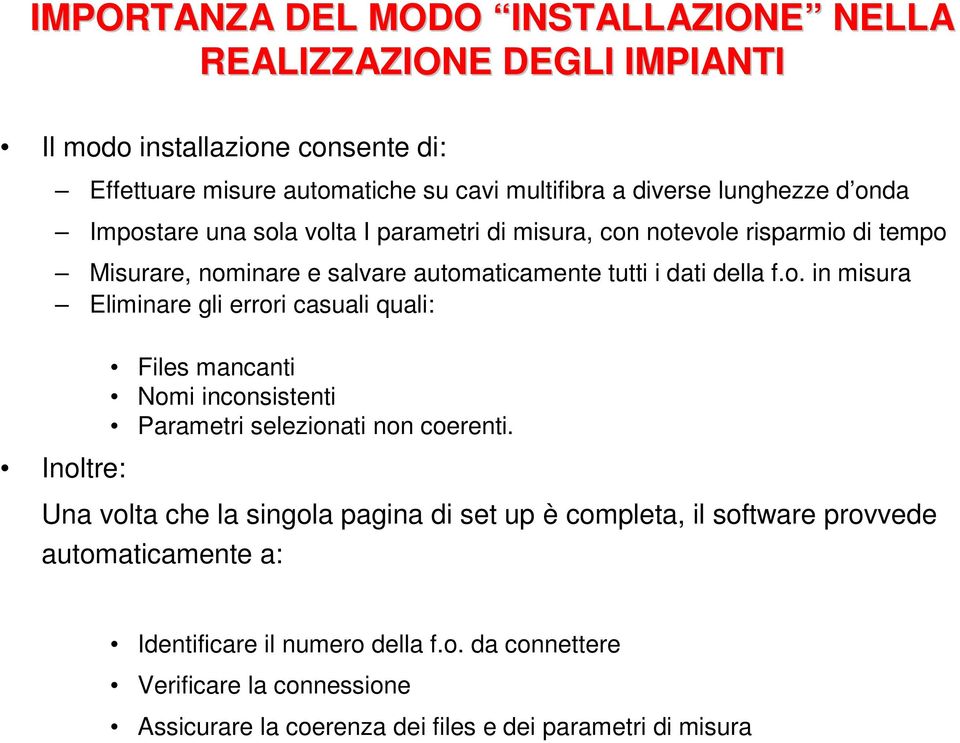 IMPORTANZA DEL MODO “INSTALLAZIONE” NELLA REALIZZAZIONE DEGLI IMPIANTI

• Il modo installazione consente di:

– Effettuare misure automatiche su cavi multifibra a diverse lunghezze d’onda
– Impostare una sola volta I parametri di misura, con notevole risparmio di tempo
– Misurare, nominare e salvare automaticamente tutti i dati della f.o. in misura
– Eliminare gli errori casuali quali:

• Files mancanti
• Nomi inconsistenti
• Parametri selezionati non coerenti.

• Inoltre:

Una volta che la singola pagina di set up è completa, il software provvede automaticamente a:

• Identificare il numero della f.o. da connettere
• Verificare la connessione
• Assicurare la coerenza dei files e dei parametri di misura